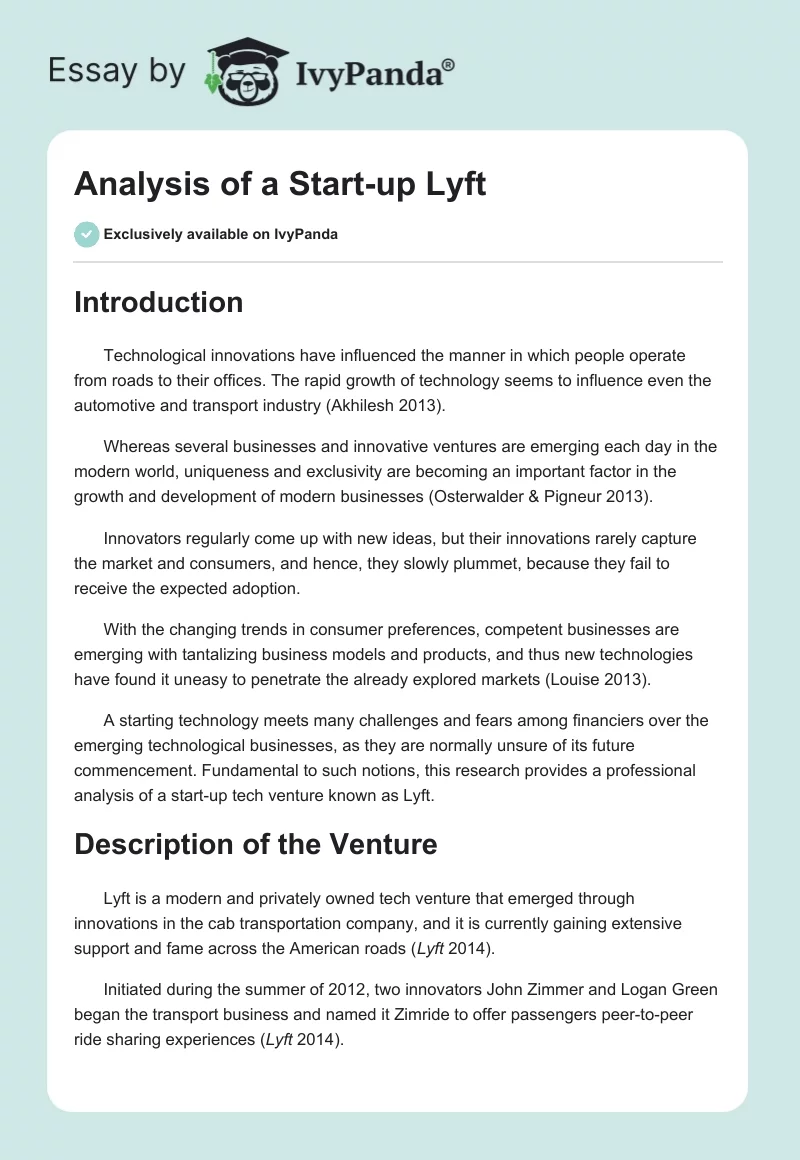 Essay by IvyPanda®

Analysis of a Start-up Lyft

Exclusively available on IvyPanda

Introduction

Technological innovations have influenced the manner in which people operate from roads to their offices. The rapid growth of technology seems to influence even the automotive and transport industry (Akhilesh 2013).

Whereas several businesses and innovative ventures are emerging each day in the modern world, uniqueness and exclusivity are becoming an important factor in the growth and development of modern businesses (Osterwalder & Pigneur 2013).

Innovators regularly come up with new ideas, but their innovations rarely capture the market and consumers, and hence, they slowly plummet, because they fail to receive the expected adoption.

With the changing trends in consumer preferences, competent businesses are emerging with tantalizing business models and products, and thus new technologies have found it uneasy to penetrate the already explored markets (Louise 2013).

A starting technology meets many challenges and fears among financiers over the emerging technological businesses, as they are normally unsure of its future commencement. Fundamental to such notions, this research provides a professional analysis of a start-up tech venture known as Lyft.

Description of the Venture

Lyft is a modern and privately owned tech venture that emerged through innovations in the cab transportation company, and it is currently gaining extensive support and fame across the American roads (Lyft 2014).

Initiated during the summer of 2012, two innovators John Zimmer and Logan Green began the transport business and named it Zimride to offer passengers peer-to-peer ride sharing experiences (Lyft 2014).